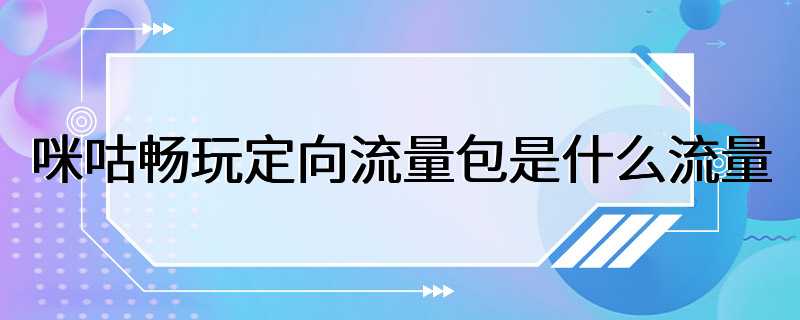 咪咕畅玩定向流量包是什么流量